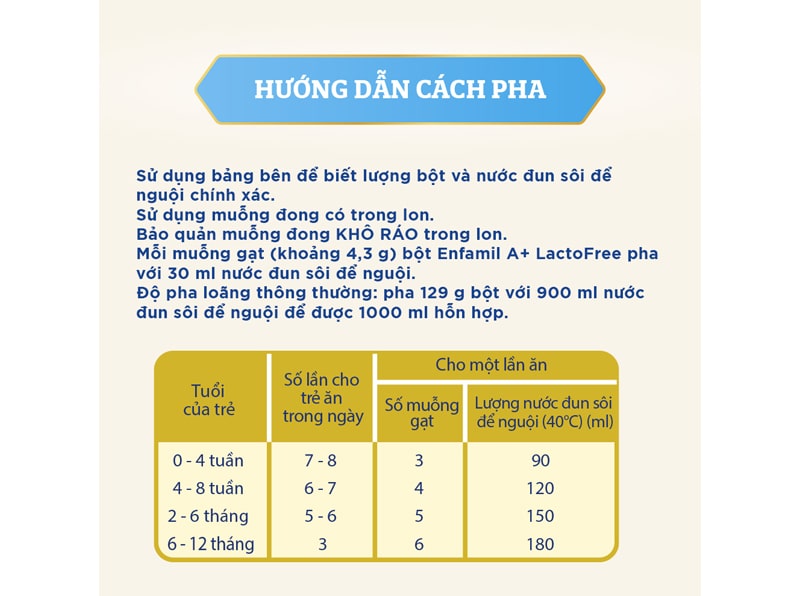 HƯỚNG DẪN CÁCH PHA

Sử dụng bảng bên để biết lượng bột và nước đun sôi để nguội chính xác.
Sử dụng muỗng đong có trong lon.
Bảo quản muỗng đong KHÔ RÁO trong lon.
Mỗi muỗng gạt (khoảng 4,3 g) bột Enfamil A+ LactoFree pha với 30 ml nước đun sôi để nguội.
Độ pha loãng thông thường: pha 129 g bột với 900 ml nước đun sôi để nguội để được 1000 ml hỗn hợp.

| Tuổi của trẻ | Số lần cho trẻ ăn trong ngày | Cho một lần ăn: Số muỗng gạt | Cho một lần ăn: Lượng nước đun sôi để nguội (40°C) (ml) |
|---|---|---|---|
| 0 - 4 tuần | 7 - 8 | 3 | 90 |
| 4 - 8 tuần | 6 - 7 | 4 | 120 |
| 2 - 6 tháng | 5 - 6 | 5 | 150 |
| 6 - 12 tháng | 3 | 6 | 180 |